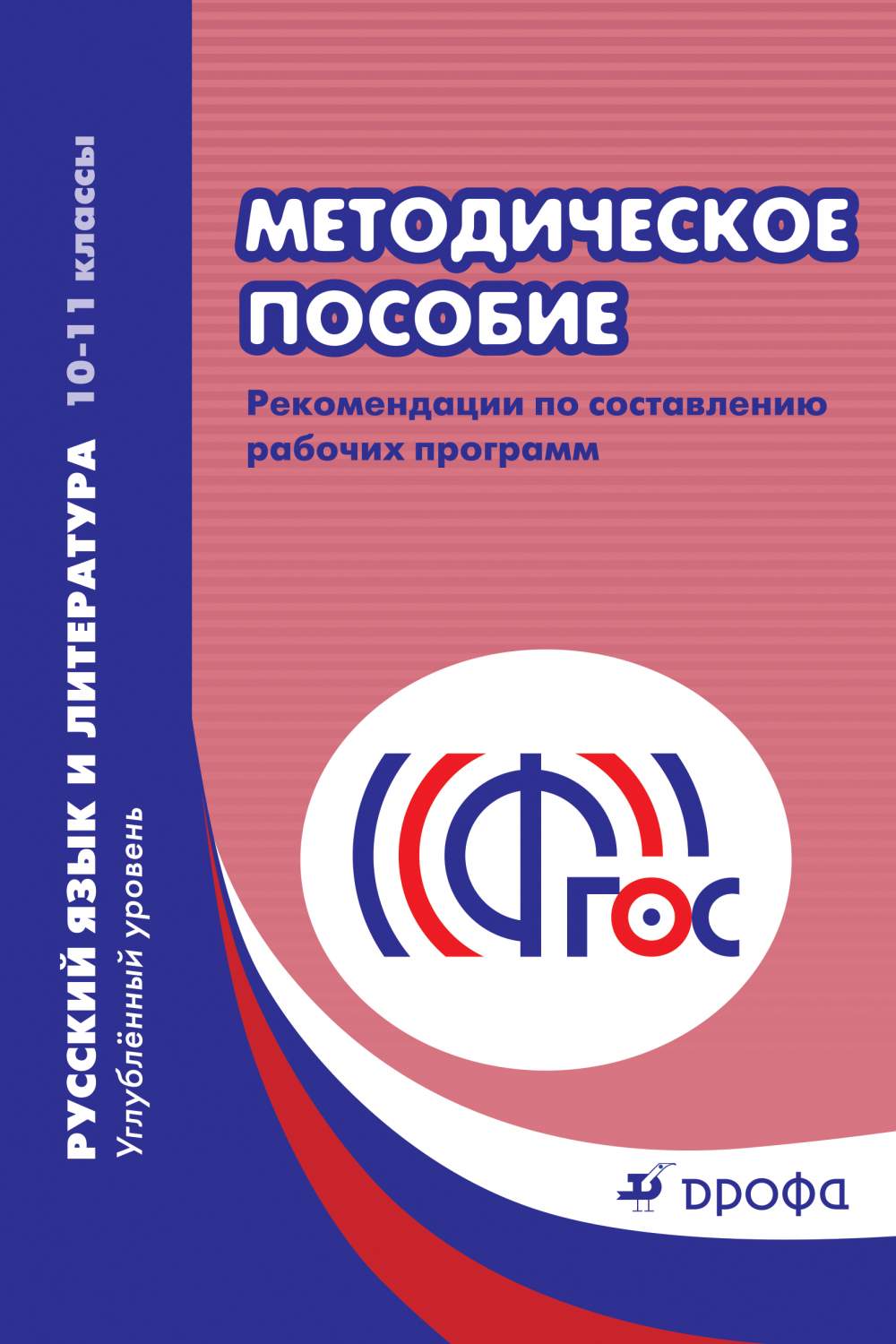 РУССКИЙ ЯЗЫК И ЛИТЕРАТУРА 10-11 классы
Углублённый уровень

МЕТОДИЧЕСКОЕ ПОСОБИЕ

Рекомендации по составлению рабочих программ

ФГОС

ДРОФА